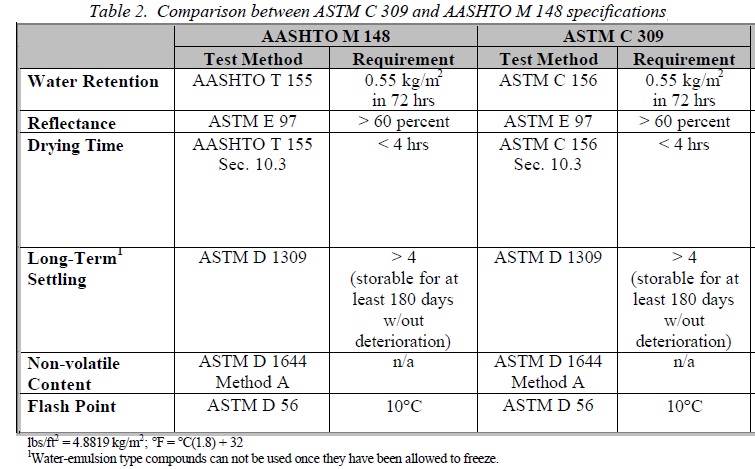 Table 2. Comparison between ASTM C 309 and AASHTO M 148 specifications

| | AASHTO M 148 | | ASTM C 309 | |
|---|---|---|---|---|
| | Test Method | Requirement | Test Method | Requirement |
| Water Retention | AASHTO T 155 | 0.55 kg/m$^2$ in 72 hrs | ASTM C 156 | 0.55 kg/m$^2$ in 72 hrs |
| Reflectance | ASTM E 97 | > 60 percent | ASTM E 97 | > 60 percent |
| Drying Time | AASHTO T 155 Sec. 10.3 | < 4 hrs | ASTM C 156 Sec. 10.3 | < 4 hrs |
| Long-Term$^1$ Settling | ASTM D 1309 | > 4 (storable for at least 180 days w/out deterioration) | ASTM D 1309 | > 4 (storable for at least 180 days w/out deterioration) |
| Non-volatile Content | ASTM D 1644 Method A | n/a | ASTM D 1644 Method A | n/a |
| Flash Point | ASTM D 56 | 10°C | ASTM D 56 | 10°C |

lbs/ft$^2$ = 4.8819 kg/m$^2$; °F = °C(1.8) + 32
$^1$Water-emulsion type compounds can not be used once they have been allowed to freeze.